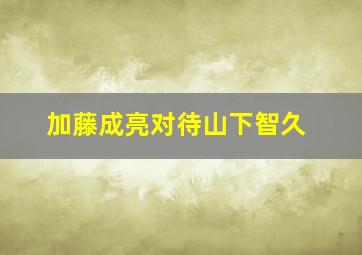 加藤成亮对待山下智久